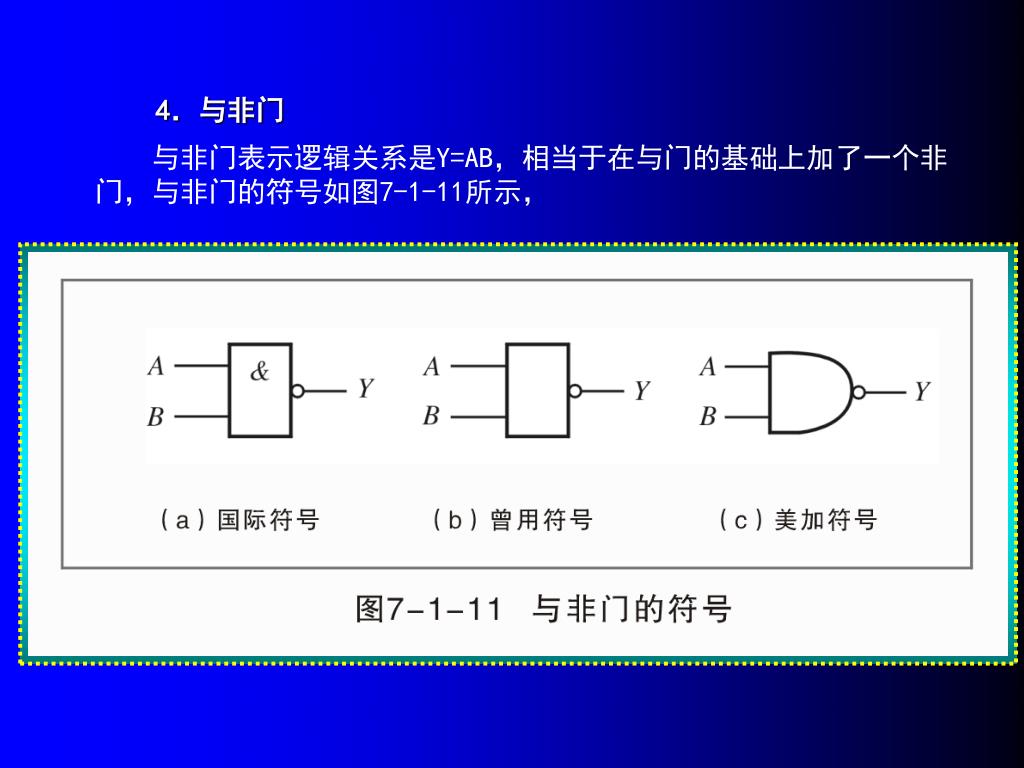 4. 与非门

与非门表示逻辑关系是Y=AB，相当于在与门的基础上加了一个非门，与非门的符号如图7-1-11所示，

A
B
&
Y

A
B
Y

A
B
Y

（a）国际符号
（b）曾用符号
（c）美加符号

图7-1-11 与非门的符号